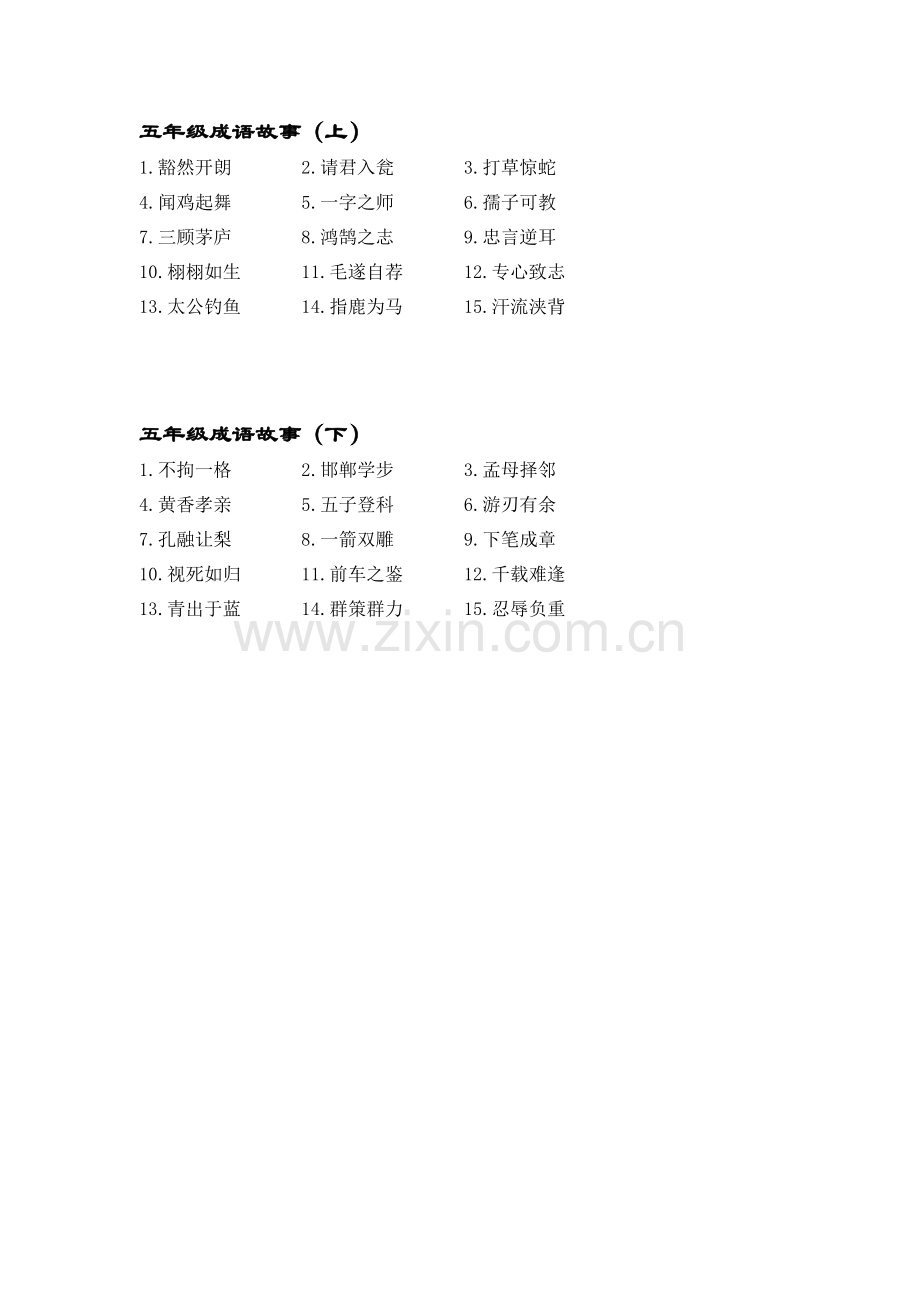 五年级成语故事（上）

1.豁然开朗　2.请君入瓮　3.打草惊蛇
4.闻鸡起舞　5.一字之师　6.孺子可教
7.三顾茅庐　8.鸿鹄之志　9.忠言逆耳
10.栩栩如生　11.毛遂自荐　12.专心致志
13.太公钓鱼　14.指鹿为马　15.汗流浃背

五年级成语故事（下）

1.不拘一格　2.邯郸学步　3.孟母择邻
4.黄香孝亲　5.五子登科　6.游刃有余
7.孔融让梨　8.一箭双雕　9.下笔成章
10.视死如归　11.前车之鉴　12.千载难逢
13.青出于蓝　14.群策群力　15.忍辱负重

www.zixin.com.cn